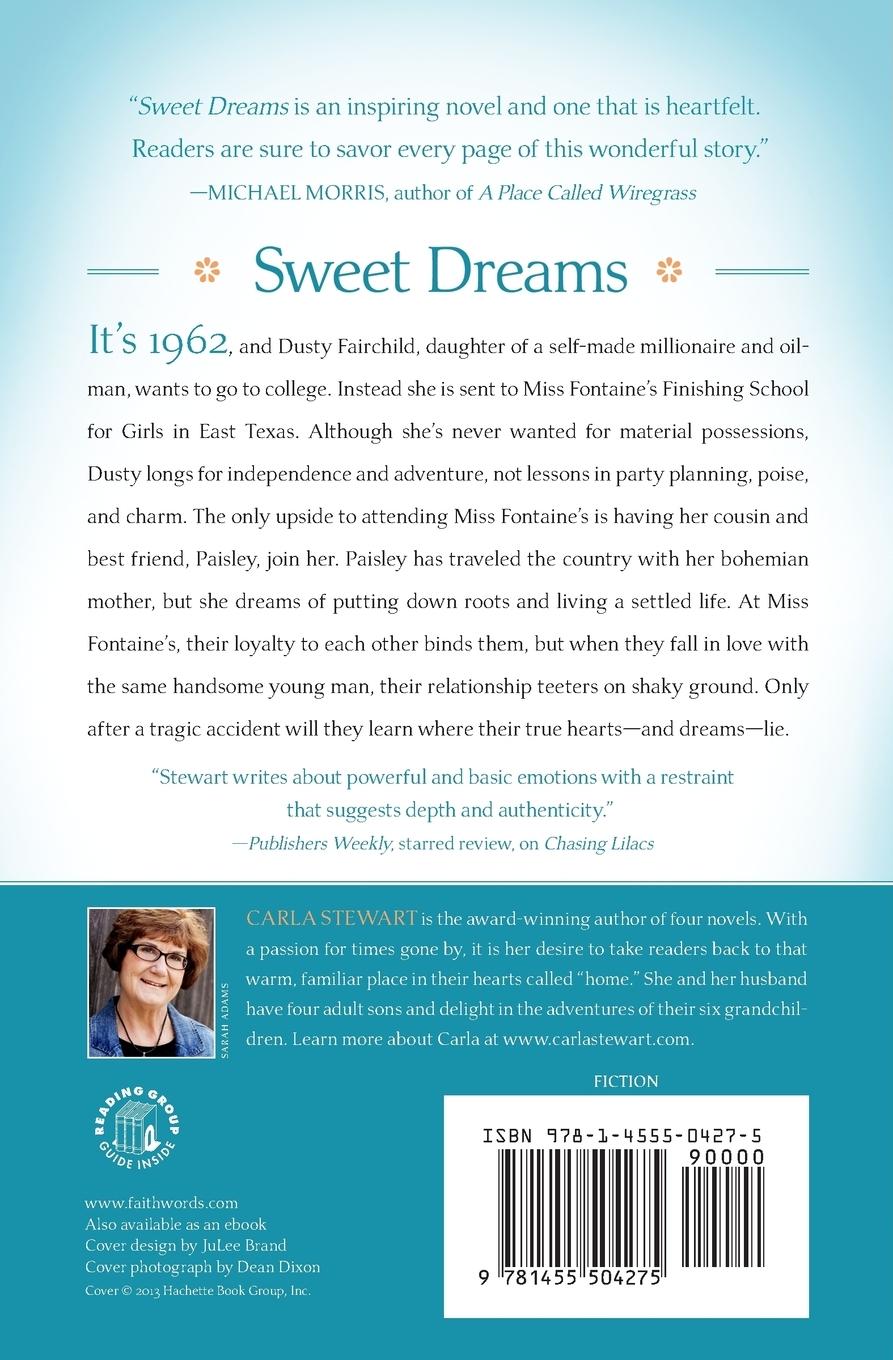 "Sweet Dreams is an inspiring novel and one that is heartfelt. Readers are sure to savor every page of this wonderful story."
—MICHAEL MORRIS, author of A Place Called Wiregrass

Sweet Dreams

It's 1962, and Dusty Fairchild, daughter of a self-made millionaire and oilman, wants to go to college. Instead she is sent to Miss Fontaine's Finishing School for Girls in East Texas. Although she's never wanted for material possessions, Dusty longs for independence and adventure, not lessons in party planning, poise, and charm. The only upside to attending Miss Fontaine's is having her cousin and best friend, Paisley, join her. Paisley has traveled the country with her bohemian mother, but she dreams of putting down roots and living a settled life. At Miss Fontaine's, their loyalty to each other binds them, but when they fall in love with the same handsome young man, their relationship teeters on shaky ground. Only after a tragic accident will they learn where their true hearts—and dreams—lie.

"Stewart writes about powerful and basic emotions with a restraint that suggests depth and authenticity."
—Publishers Weekly, starred review, on Chasing Lilacs

SARAH ADAMS

CARLA STEWART is the award-winning author of four novels. With a passion for times gone by, it is her desire to take readers back to that warm, familiar place in their hearts called "home." She and her husband have four adult sons and delight in the adventures of their six grandchildren. Learn more about Carla at www.carlastewart.com.

READING GROUP GUIDE INSIDE

FICTION

ISBN 978-1-4555-0427-5

90000

9 781455 504275

www.faithwords.com
Also available as an ebook
Cover design by JuLee Brand
Cover photograph by Dean Dixon
Cover © 2013 Hachette Book Group, Inc.